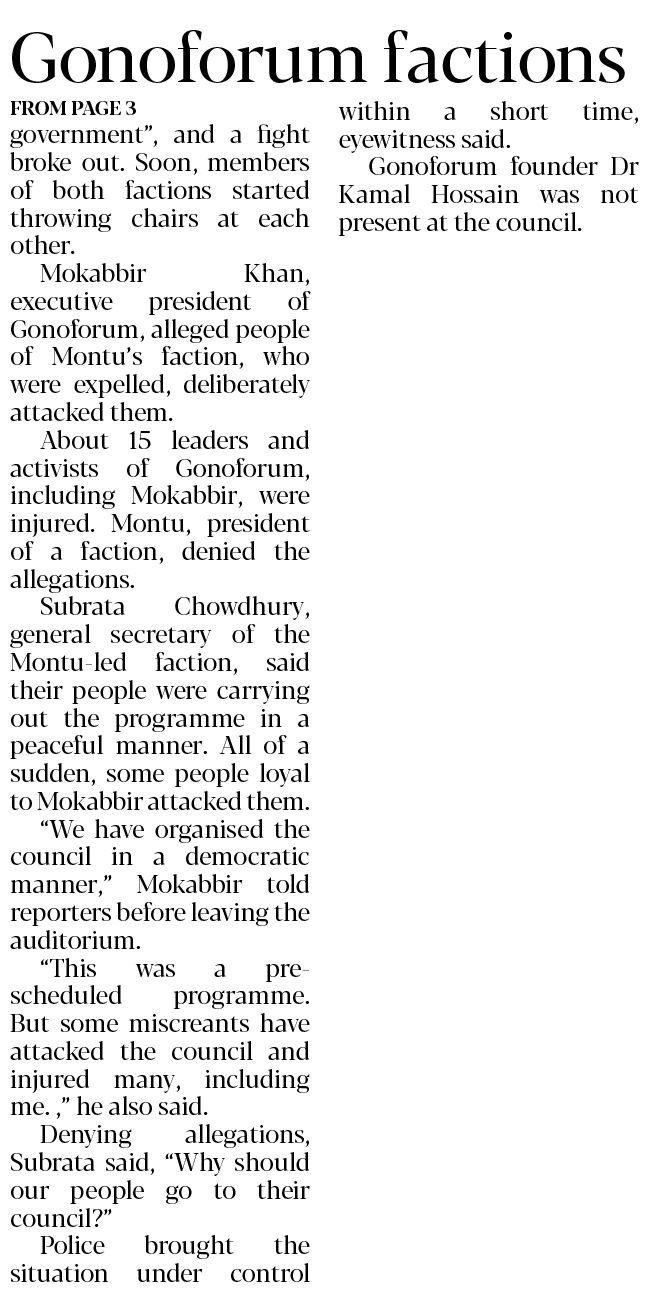 Gonoforum factions

FROM PAGE 3

government", and a fight broke out. Soon, members of both factions started throwing chairs at each other.

Mokabbir Khan, executive president of Gonoforum, alleged people of Montu's faction, who were expelled, deliberately attacked them.

About 15 leaders and activists of Gonoforum, including Mokabbir, were injured. Montu, president of a faction, denied the allegations.

Subrata Chowdhury, general secretary of the Montu-led faction, said their people were carrying out the programme in a peaceful manner. All of a sudden, some people loyal to Mokabbir attacked them.

"We have organised the council in a democratic manner," Mokabbir told reporters before leaving the auditorium.

"This was a pre-scheduled programme. But some miscreants have attacked the council and injured many, including me. ," he also said.

Denying allegations, Subrata said, "Why should our people go to their council?"

Police brought the situation under control within a short time, eyewitness said.

Gonoforum founder Dr Kamal Hossain was not present at the council.